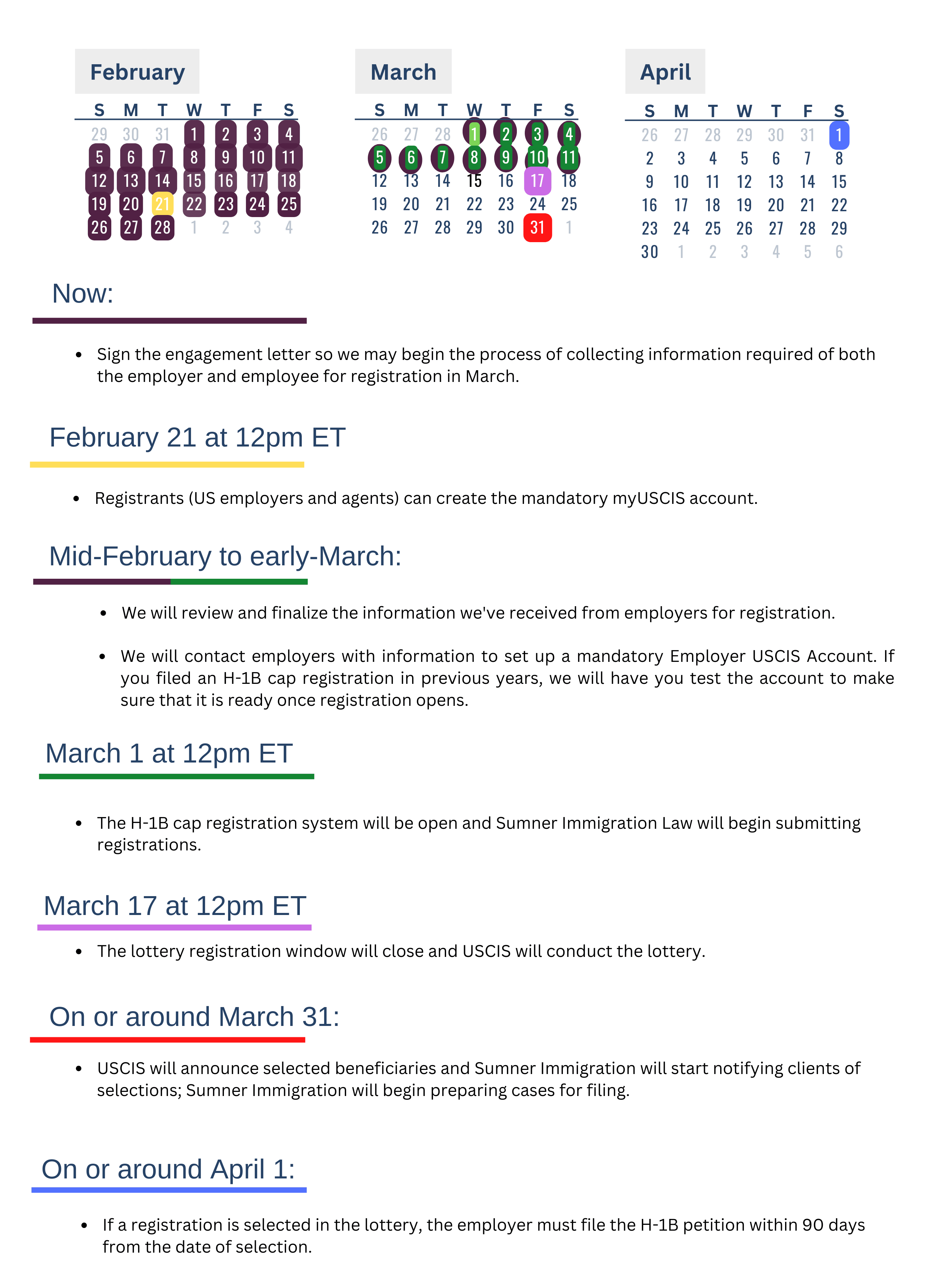 February

| S | M | T | W | T | F | S |
|---|---|---|---|---|---|---|
| 29 | 30 | 31 | 1 | 2 | 3 | 4 |
| 5 | 6 | 7 | 8 | 9 | 10 | 11 |
| 12 | 13 | 14 | 15 | 16 | 17 | 18 |
| 19 | 20 | 21 | 22 | 23 | 24 | 25 |
| 26 | 27 | 28 | 1 | 2 | 3 | 4 |

March

| S | M | T | W | T | F | S |
|---|---|---|---|---|---|---|
| 26 | 27 | 28 | 1 | 2 | 3 | 4 |
| 5 | 6 | 7 | 8 | 9 | 10 | 11 |
| 12 | 13 | 14 | 15 | 16 | 17 | 18 |
| 19 | 20 | 21 | 22 | 23 | 24 | 25 |
| 26 | 27 | 28 | 29 | 30 | 31 | 1 |

April

| S | M | T | W | T | F | S |
|---|---|---|---|---|---|---|
| 26 | 27 | 28 | 29 | 30 | 31 | 1 |
| 2 | 3 | 4 | 5 | 6 | 7 | 8 |
| 9 | 10 | 11 | 12 | 13 | 14 | 15 |
| 16 | 17 | 18 | 19 | 20 | 21 | 22 |
| 23 | 24 | 25 | 26 | 27 | 28 | 29 |
| 30 | 1 | 2 | 3 | 4 | 5 | 6 |

Now:

• Sign the engagement letter so we may begin the process of collecting information required of both the employer and employee for registration in March.

February 21 at 12pm ET

• Registrants (US employers and agents) can create the mandatory myUSCIS account.

Mid-February to early-March:

• We will review and finalize the information we've received from employers for registration.

• We will contact employers with information to set up a mandatory Employer USCIS Account. If you filed an H-1B cap registration in previous years, we will have you test the account to make sure that it is ready once registration opens.

March 1 at 12pm ET

• The H-1B cap registration system will be open and Sumner Immigration Law will begin submitting registrations.

March 17 at 12pm ET

• The lottery registration window will close and USCIS will conduct the lottery.

On or around March 31:

• USCIS will announce selected beneficiaries and Sumner Immigration will start notifying clients of selections; Sumner Immigration will begin preparing cases for filing.

On or around April 1:

• If a registration is selected in the lottery, the employer must file the H-1B petition within 90 days from the date of selection.